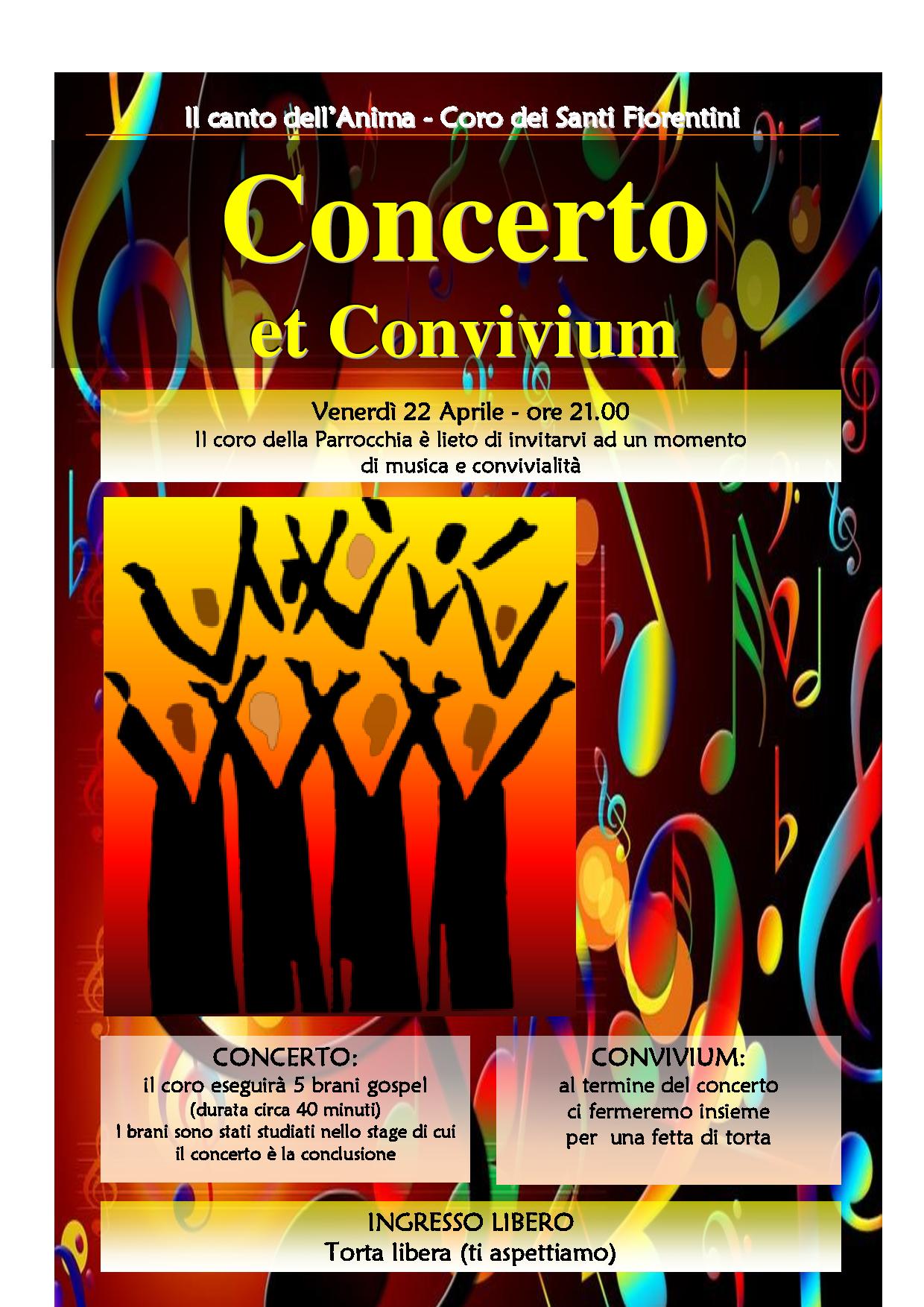 Il canto dell'Anima - Coro dei Santi Fiorentini

Concerto

et Convivium

Venerdì 22 Aprile - ore 21.00
Il coro della Parrocchia è lieto di invitarvi ad un momento di musica e convivialità

CONCERTO:
il coro eseguirà 5 brani gospel
(durata circa 40 minuti)
I brani sono stati studiati nello stage di cui il concerto è la conclusione

CONVIVIUM:
al termine del concerto
ci fermeremo insieme
per una fetta di torta

INGRESSO LIBERO
Torta libera (ti aspettiamo)